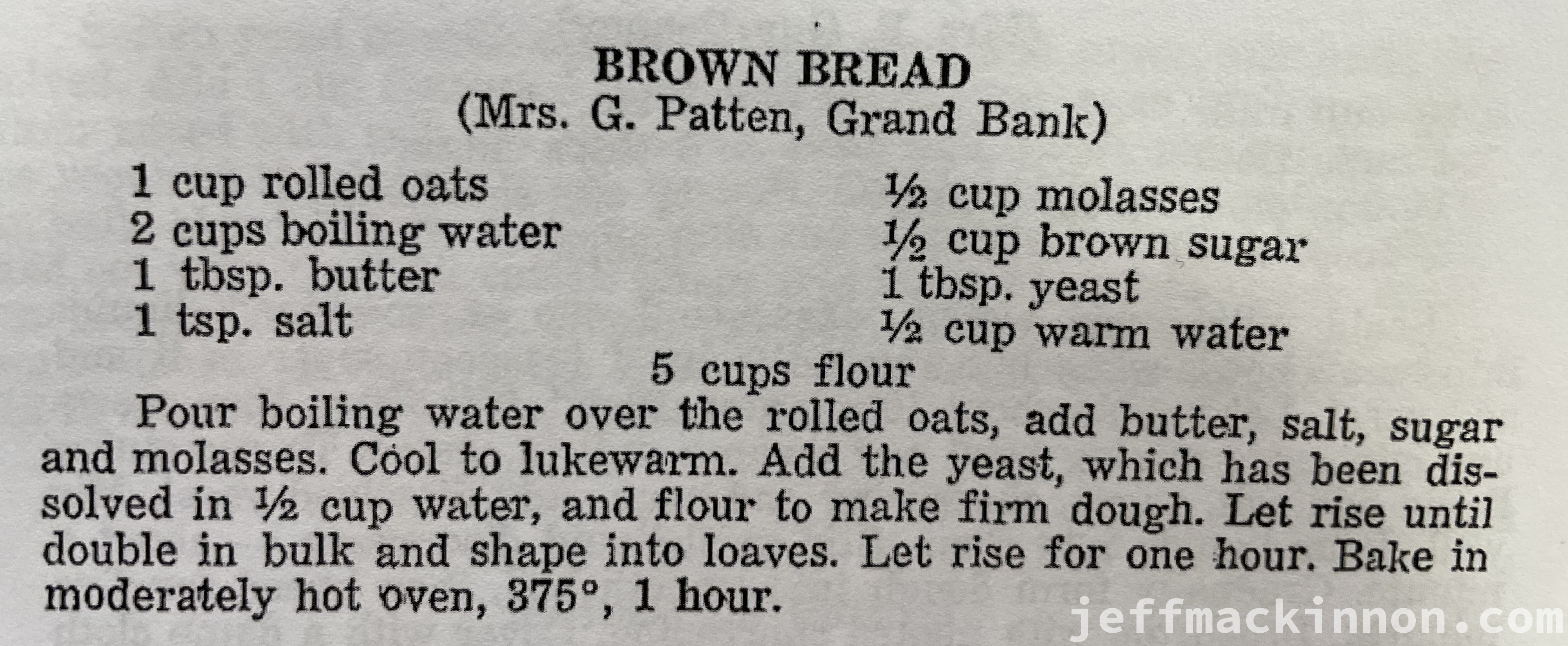 BROWN BREAD
(Mrs. G. Patten, Grand Bank)

1 cup rolled oats
2 cups boiling water
1 tbsp. butter
1 tsp. salt

½ cup molasses
½ cup brown sugar
1 tbsp. yeast
½ cup warm water

5 cups flour

Pour boiling water over the rolled oats, add butter, salt, sugar and molasses. Cool to lukewarm. Add the yeast, which has been dissolved in ½ cup water, and flour to make firm dough. Let rise until double in bulk and shape into loaves. Let rise for one hour. Bake in moderately hot oven, 375°, 1 hour.

jeffmackinnon.com